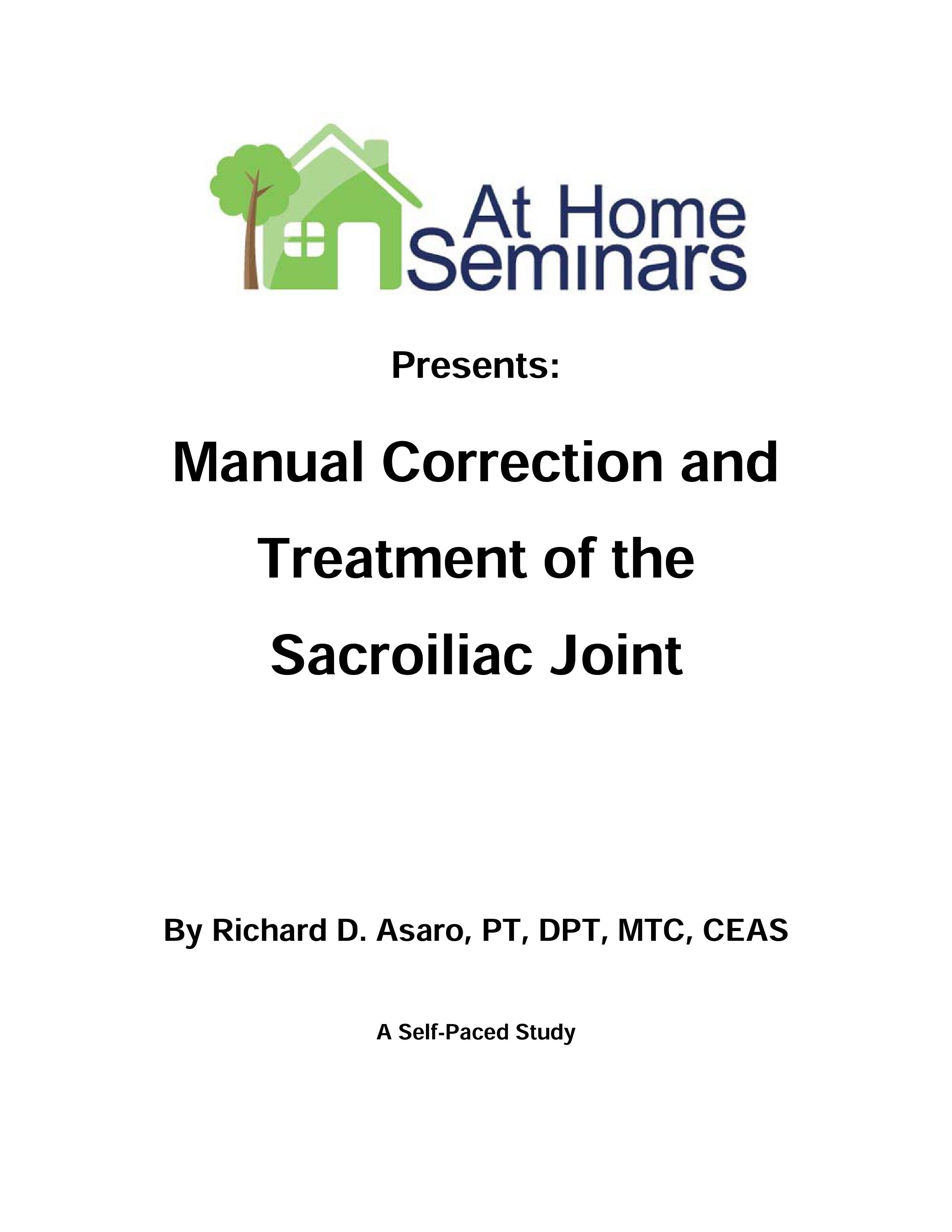 At Home Seminars

Presents:

Manual Correction and Treatment of the Sacroiliac Joint

By Richard D. Asaro, PT, DPT, MTC, CEAS

A Self-Paced Study